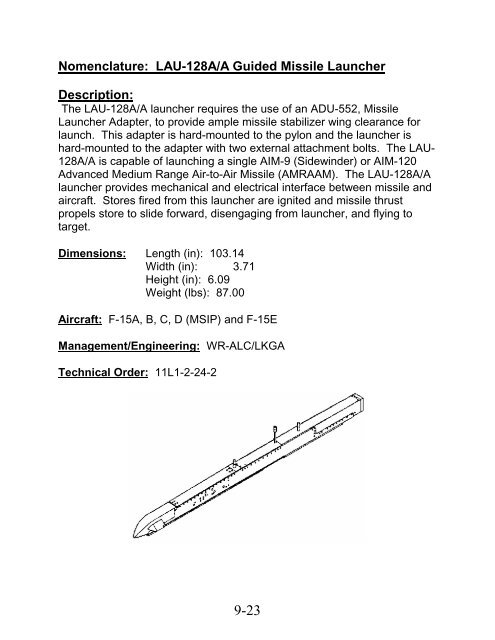 Nomenclature: LAU-128A/A Guided Missile Launcher

Description:
The LAU-128A/A launcher requires the use of an ADU-552, Missile Launcher Adapter, to provide ample missile stabilizer wing clearance for launch. This adapter is hard-mounted to the pylon and the launcher is hard-mounted to the adapter with two external attachment bolts. The LAU-128A/A is capable of launching a single AIM-9 (Sidewinder) or AIM-120 Advanced Medium Range Air-to-Air Missile (AMRAAM). The LAU-128A/A launcher provides mechanical and electrical interface between missile and aircraft. Stores fired from this launcher are ignited and missile thrust propels store to slide forward, disengaging from launcher, and flying to target.

Dimensions: Length (in): 103.14
Width (in): 3.71
Height (in): 6.09
Weight (lbs): 87.00

Aircraft: F-15A, B, C, D (MSIP) and F-15E

Management/Engineering: WR-ALC/LKGA

Technical Order: 11L1-2-24-2

9-23